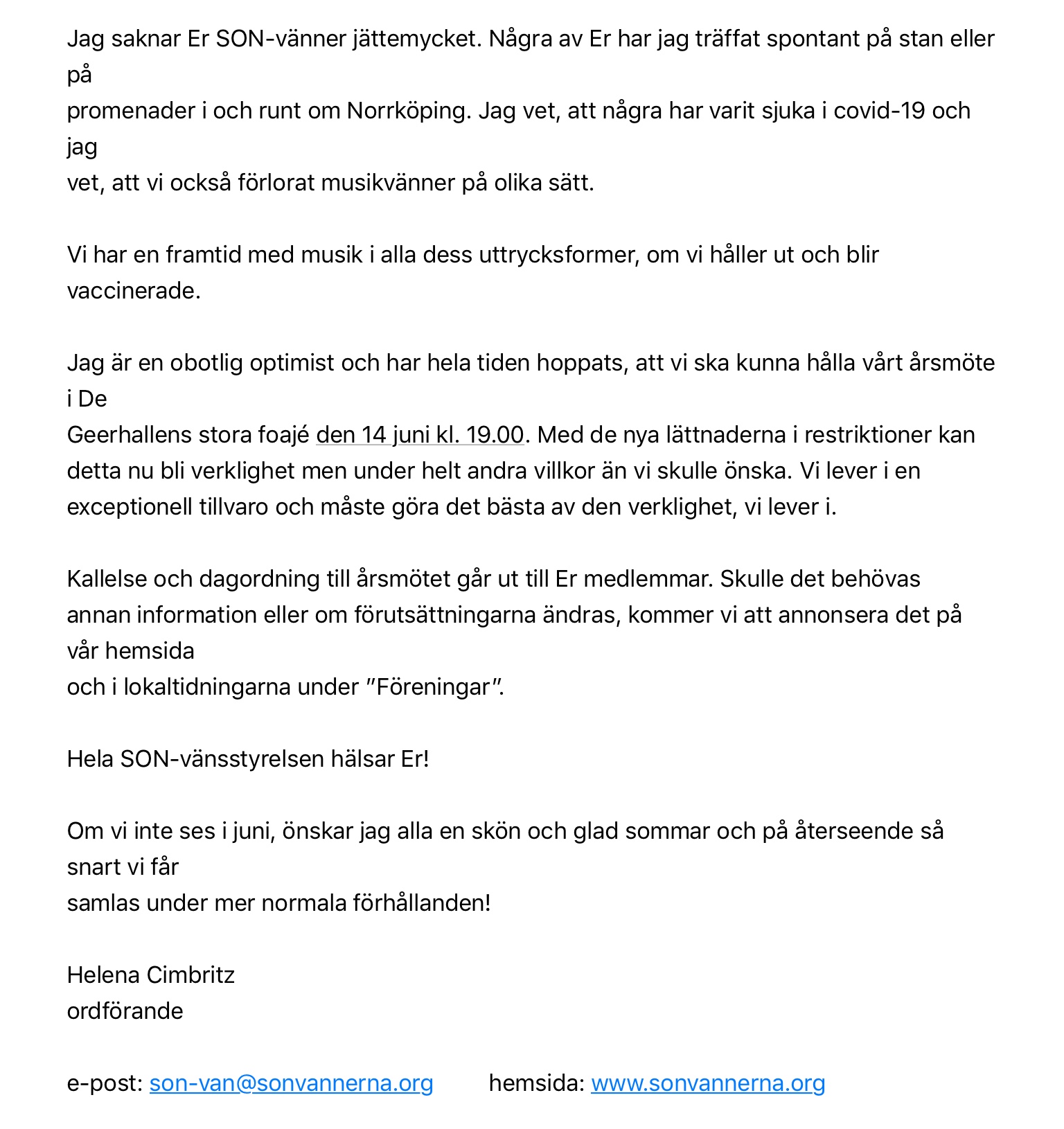 Jag saknar Er SON-vänner jättemycket. Några av Er har jag träffat spontant på stan eller på promenader i och runt om Norrköping. Jag vet, att några har varit sjuka i covid-19 och jag vet, att vi också förlorat musikvänner på olika sätt.

Vi har en framtid med musik i alla dess uttrycksformer, om vi håller ut och blir vaccinerade.

Jag är en obotlig optimist och har hela tiden hoppats, att vi ska kunna hålla vårt årsmöte i De Geerhallens stora foajé den 14 juni kl. 19.00. Med de nya lättnaderna i restriktioner kan detta nu bli verklighet men under helt andra villkor än vi skulle önska. Vi lever i en exceptionell tillvaro och måste göra det bästa av den verklighet, vi lever i.

Kallelse och dagordning till årsmötet går ut till Er medlemmar. Skulle det behövas annan information eller om förutsättningarna ändras, kommer vi att annonsera det på vår hemsida och i lokaltidningarna under ”Föreningar”.

Hela SON-vänsstyrelsen hälsar Er!

Om vi inte ses i juni, önskar jag alla en skön och glad sommar och på återseende så snart vi får samlas under mer normala förhållanden!

Helena Cimbritz
ordförande

e-post: son-van@sonvannerna.org hemsida: www.sonvannerna.org